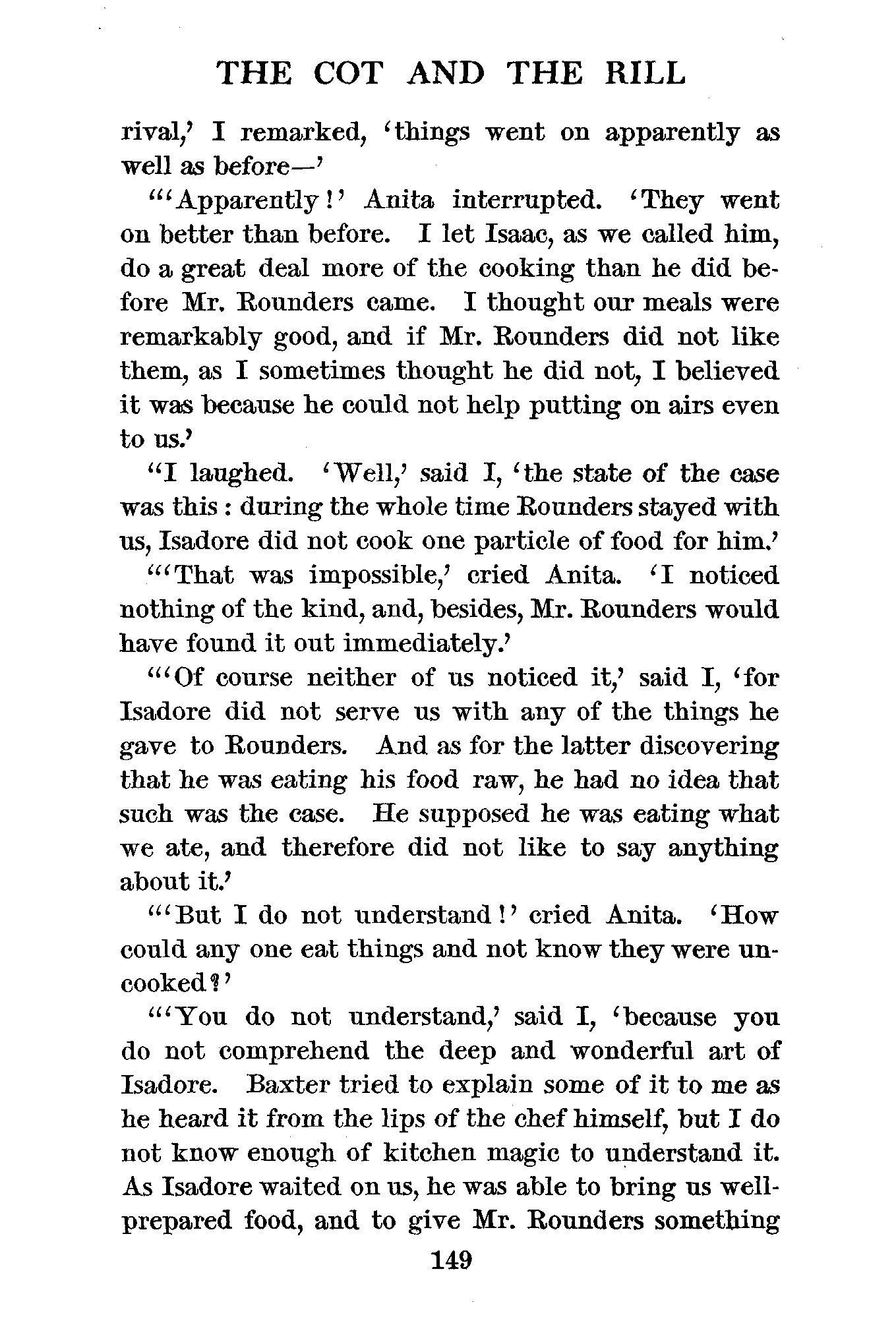 THE COT AND THE RILL

rival,' I remarked, 'things went on apparently as well as before—'

"'Apparently!' Anita interrupted. 'They went on better than before. I let Isaac, as we called him, do a great deal more of the cooking than he did before Mr. Rounders came. I thought our meals were remarkably good, and if Mr. Rounders did not like them, as I sometimes thought he did not, I believed it was because he could not help putting on airs even to us.'

"I laughed. 'Well,' said I, 'the state of the case was this: during the whole time Rounders stayed with us, Isadore did not cook one particle of food for him.'

"'That was impossible,' cried Anita. 'I noticed nothing of the kind, and, besides, Mr. Rounders would have found it out immediately.'

"'Of course neither of us noticed it,' said I, 'for Isadore did not serve us with any of the things he gave to Rounders. And as for the latter discovering that he was eating his food raw, he had no idea that such was the case. He supposed he was eating what we ate, and therefore did not like to say anything about it.'

"'But I do not understand!' cried Anita. 'How could any one eat things and not know they were uncooked?'

"'You do not understand,' said I, 'because you do not comprehend the deep and wonderful art of Isadore. Baxter tried to explain some of it to me as he heard it from the lips of the chef himself, but I do not know enough of kitchen magic to understand it. As Isadore waited on us, he was able to bring us well-prepared food, and to give Mr. Rounders something

149